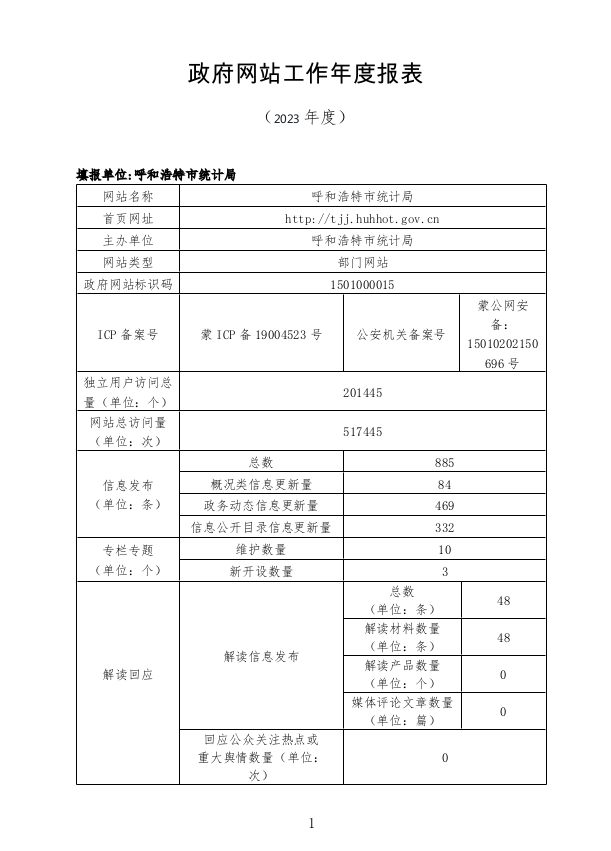 政府网站工作年度报表

（2023 年度）

填报单位：呼和浩特市统计局

| 网站名称 | 呼和浩特市统计局 | | |
|---|---|---|---|
| 首页网址 | http://tjj.huhhot.gov.cn | | |
| 主办单位 | 呼和浩特市统计局 | | |
| 网站类型 | 部门网站 | | |
| 政府网站标识码 | 1501000015 | | |
| ICP 备案号 | 蒙 ICP 备 19004523 号 | 公安机关备案号 | 蒙公网安备：15010202150696 号 |
| 独立用户访问总量（单位：个） | 201445 | | |
| 网站总访问量（单位：次） | 517445 | | |
| 信息发布（单位：条） | 总数 | 885 | |
| | 概况类信息更新量 | 84 | |
| | 政务动态信息更新量 | 469 | |
| | 信息公开目录信息更新量 | 332 | |
| 专栏专题（单位：个） | 维护数量 | 10 | |
| | 新开设数量 | 3 | |
| 解读回应 | 解读信息发布 | 总数（单位：条） | 48 |
| | | 解读材料数量（单位：条） | 48 |
| | | 解读产品数量（单位：个） | 0 |
| | | 媒体评论文章数量（单位：篇） | 0 |
| | 回应公众关注热点或重大舆情数量（单位：次） | 0 | |

1